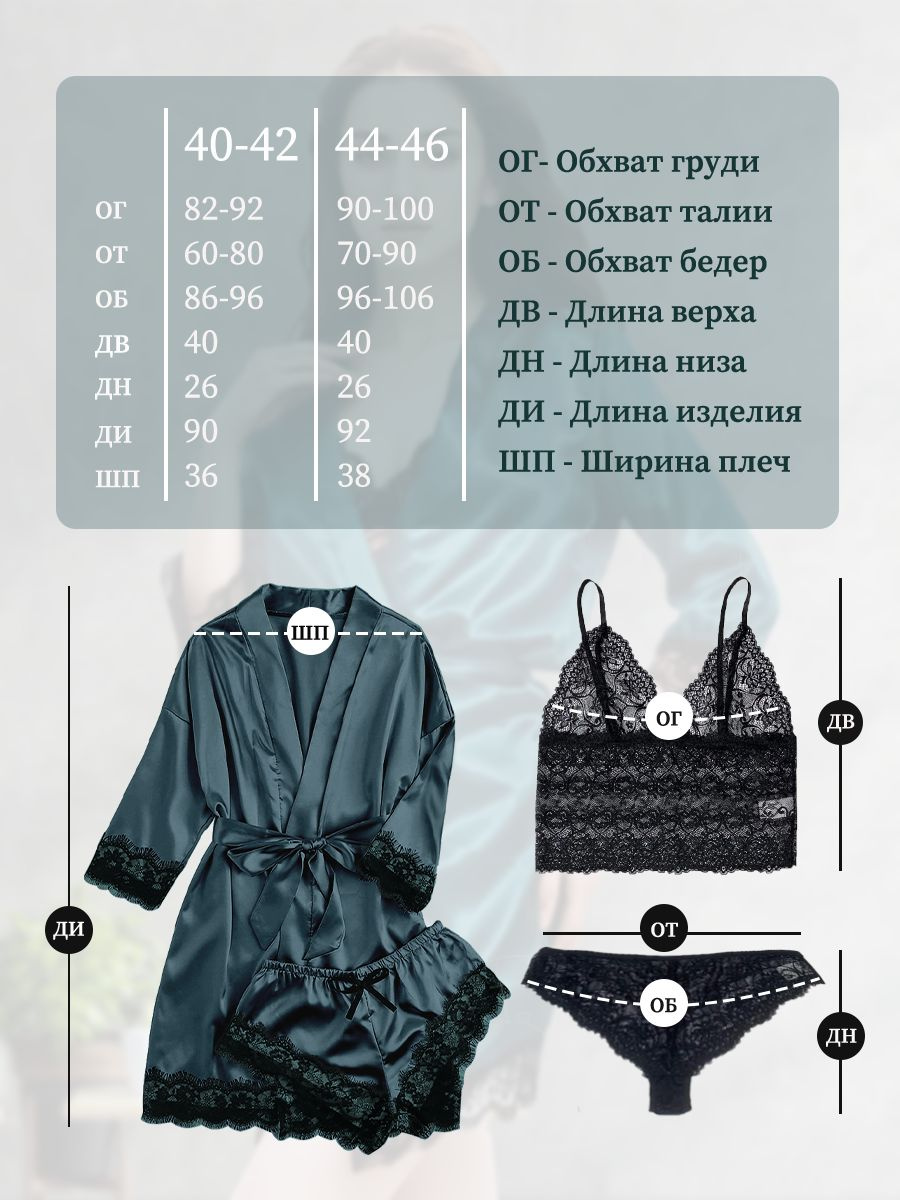 | | 40-42 | 44-46 |
|---|---|---|
| ОГ | 82-92 | 90-100 |
| ОТ | 60-80 | 70-90 |
| ОБ | 86-96 | 96-106 |
| ДВ | 40 | 40 |
| ДН | 26 | 26 |
| ДИ | 90 | 92 |
| ШП | 36 | 38 |

ОГ- Обхват груди
ОТ - Обхват талии
ОБ - Обхват бедер
ДВ - Длина верха
ДН - Длина низа
ДИ - Длина изделия
ШП - Ширина плеч

ШП
ОГ
ДВ
ДИ
ОТ
ОБ
ДН